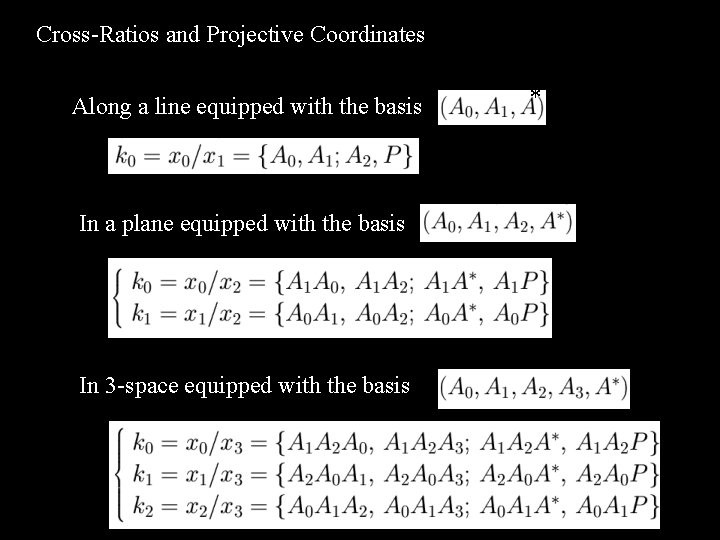 Cross-Ratios and Projective Coordinates

Along a line equipped with the basis $(A_0, A_1, A^*)$

$k_0 = x_0/x_1 = \{A_0, A_1; A_2, P\}$

In a plane equipped with the basis $(A_0, A_1, A_2, A^*)$

$\begin{cases} k_0 = x_0/x_2 = \{A_1A_0,\ A_1A_2;\ A_1A^*,\ A_1P\} \\ k_1 = x_1/x_2 = \{A_0A_1,\ A_0A_2;\ A_0A^*,\ A_0P\} \end{cases}$

In 3-space equipped with the basis $(A_0, A_1, A_2, A_3, A^*)$

$\begin{cases} k_0 = x_0/x_3 = \{A_1A_2A_0,\ A_1A_2A_3;\ A_1A_2A^*,\ A_1A_2P\} \\ k_1 = x_1/x_3 = \{A_2A_0A_1,\ A_2A_0A_3;\ A_2A_0A^*,\ A_2A_0P\} \\ k_2 = x_2/x_3 = \{A_0A_1A_2,\ A_0A_1A_3;\ A_0A_1A^*,\ A_0A_1P\} \end{cases}$